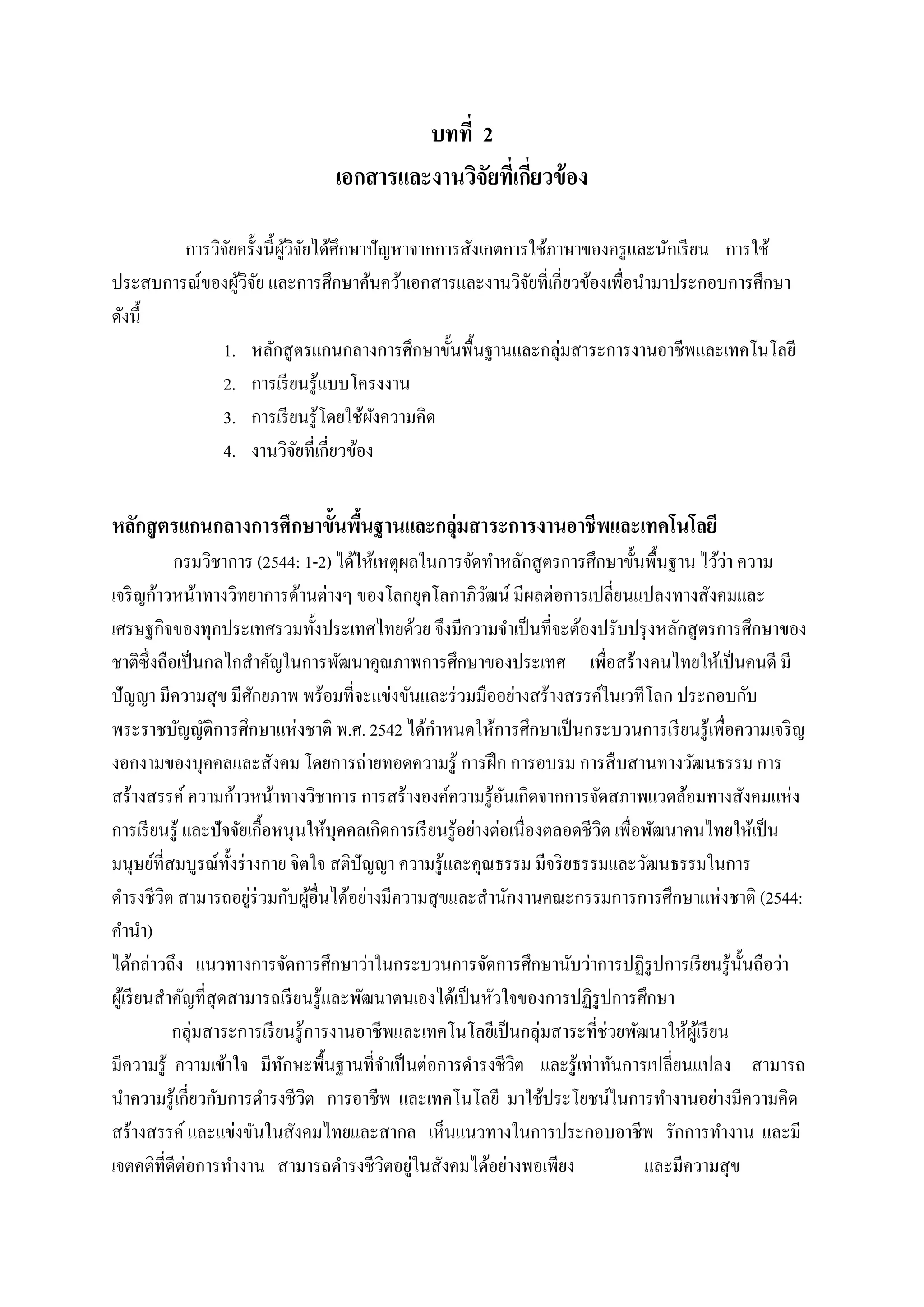 บทที่ 2
เอกสารและงานวิจัยที่เกี่ยวข้อง

การวิจัยครั้งนี้ผู้วิจัยได้ศึกษาปัญหาจากการสังเกตการใช้ภาษาของครูและนักเรียน การใช้ประสบการณ์ของผู้วิจัย และการศึกษาค้นคว้าเอกสารและงานวิจัยที่เกี่ยวข้องเพื่อนำมาประกอบการศึกษา ดังนี้

1. หลักสูตรแกนกลางการศึกษาขั้นพื้นฐานและกลุ่มสาระการงานอาชีพและเทคโนโลยี
2. การเรียนรู้แบบโครงงาน
3. การเรียนรู้โดยใช้ผังความคิด
4. งานวิจัยที่เกี่ยวข้อง

หลักสูตรแกนกลางการศึกษาขั้นพื้นฐานและกลุ่มสาระการงานอาชีพและเทคโนโลยี

กรมวิชาการ (2544: 1-2) ได้ให้เหตุผลในการจัดทำหลักสูตรการศึกษาขั้นพื้นฐาน ไว้ว่า ความเจริญก้าวหน้าทางวิทยาการด้านต่างๆ ของโลกยุคโลกาภิวัฒน์ มีผลต่อการเปลี่ยนแปลงทางสังคมและเศรษฐกิจของทุกประเทศรวมทั้งประเทศไทยด้วย จึงมีความจำเป็นที่จะต้องปรับปรุงหลักสูตรการศึกษาของชาติซึ่งถือเป็นกลไกสำคัญในการพัฒนาคุณภาพการศึกษาของประเทศ เพื่อสร้างคนไทยให้เป็นคนดี มีปัญญา มีความสุข มีศักยภาพ พร้อมที่จะแข่งขันและร่วมมืออย่างสร้างสรรค์ในเวทีโลก ประกอบกับพระราชบัญญัติการศึกษาแห่งชาติ พ.ศ. 2542 ได้กำหนดให้การศึกษาเป็นกระบวนการเรียนรู้เพื่อความเจริญงอกงามของบุคคลและสังคม โดยการถ่ายทอดความรู้ การฝึก การอบรม การสืบสานทางวัฒนธรรม การสร้างสรรค์ ความก้าวหน้าทางวิชาการ การสร้างองค์ความรู้อันเกิดจากการจัดสภาพแวดล้อมทางสังคมแห่งการเรียนรู้ และปัจจัยเกื้อหนุนให้บุคคลเกิดการเรียนรู้อย่างต่อเนื่องตลอดชีวิต เพื่อพัฒนาคนไทยให้เป็นมนุษย์ที่สมบูรณ์ทั้งร่างกาย จิตใจ สติปัญญา ความรู้และคุณธรรม มีจริยธรรมและวัฒนธรรมในการดำรงชีวิต สามารถอยู่ร่วมกับผู้อื่นได้อย่างมีความสุขและสำนักงานคณะกรรมการการศึกษาแห่งชาติ (2544: คำนำ)
ได้กล่าวถึง แนวทางการจัดการศึกษาว่าในกระบวนการจัดการศึกษานับว่าการปฏิรูปการเรียนรู้นั้นถือว่าผู้เรียนสำคัญที่สุดสามารถเรียนรู้และพัฒนาตนเองได้เป็นหัวใจของการปฏิรูปการศึกษา

กลุ่มสาระการเรียนรู้การงานอาชีพและเทคโนโลยีเป็นกลุ่มสาระที่ช่วยพัฒนาให้ผู้เรียนมีความรู้ ความเข้าใจ มีทักษะพื้นฐานที่จำเป็นต่อการดำรงชีวิต และรู้เท่าทันการเปลี่ยนแปลง สามารถนำความรู้เกี่ยวกับการดำรงชีวิต การอาชีพ และเทคโนโลยี มาใช้ประโยชน์ในการทำงานอย่างมีความคิดสร้างสรรค์ และแข่งขันในสังคมไทยและสากล เห็นแนวทางในการประกอบอาชีพ รักการทำงาน และมีเจตคติที่ดีต่อการทำงาน สามารถดำรงชีวิตอยู่ในสังคมได้อย่างพอเพียง และมีความสุข